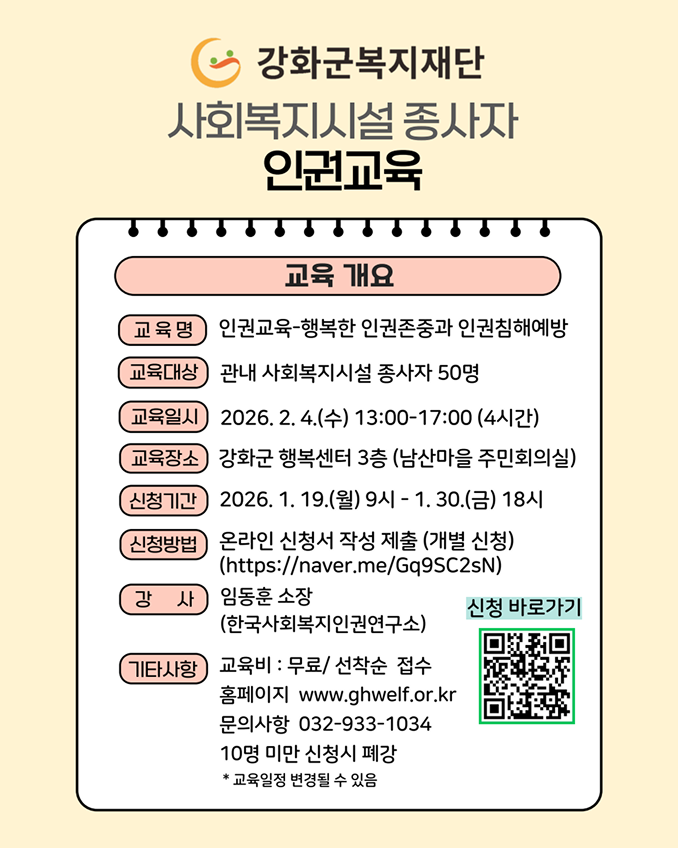 강화군복지재단

사회복지시설 종사자

인권교육

교육 개요

교 육 명 인권교육-행복한 인권존중과 인권침해예방

교육대상 관내 사회복지시설 종사자 50명

교육일시 2026. 2. 4.(수) 13:00-17:00 (4시간)

교육장소 강화군 행복센터 3층 (남산마을 주민회의실)

신청기간 2026. 1. 19.(월) 9시 - 1. 30.(금) 18시

신청방법 온라인 신청서 작성 제출 (개별 신청) (https://naver.me/Gq9SC2sN)

강 사 임동훈 소장 (한국사회복지인권연구소)

신청 바로가기

기타사항 교육비 : 무료/ 선착순 접수
홈페이지 www.ghwelf.or.kr
문의사항 032-933-1034
10명 미만 신청시 폐강
* 교육일정 변경될 수 있음